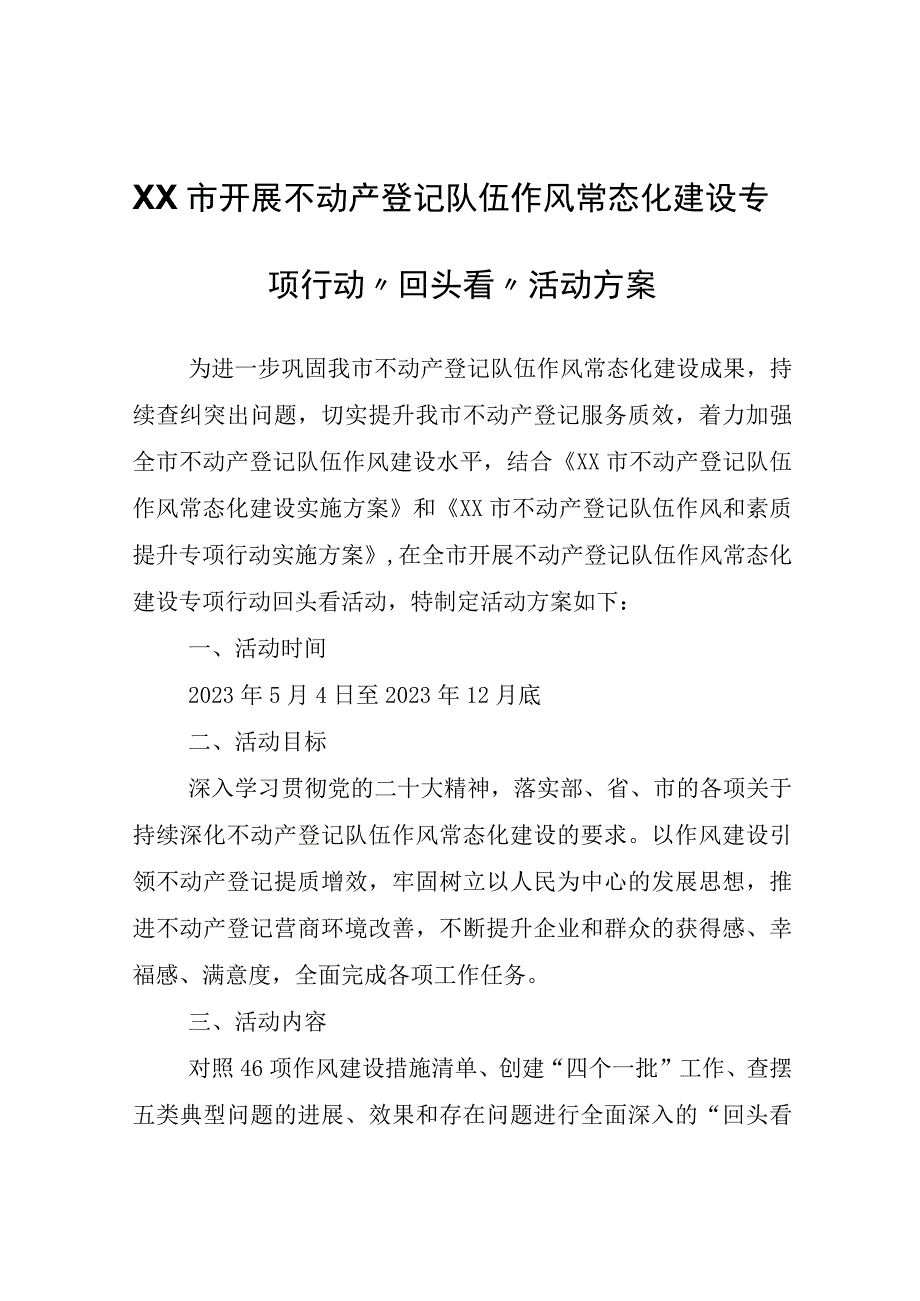 XX市开展不动产登记队伍作风常态化建设专项行动〃回头看〃活动方案

为进一步巩固我市不动产登记队伍作风常态化建设成果，持续查纠突出问题，切实提升我市不动产登记服务质效，着力加强全市不动产登记队伍作风建设水平，结合《XX市不动产登记队伍作风常态化建设实施方案》和《XX市不动产登记队伍作风和素质提升专项行动实施方案》,在全市开展不动产登记队伍作风常态化建设专项行动回头看活动，特制定活动方案如下：

一、活动时间

2023年5月4日至2023年12月底

二、活动目标

深入学习贯彻党的二十大精神，落实部、省、市的各项关于持续深化不动产登记队伍作风常态化建设的要求。以作风建设引领不动产登记提质增效，牢固树立以人民为中心的发展思想，推进不动产登记营商环境改善，不断提升企业和群众的获得感、幸福感、满意度，全面完成各项工作任务。

三、活动内容

对照46项作风建设措施清单、创建“四个一批”工作、查摆五类典型问题的进展、效果和存在问题进行全面深入的“回头看